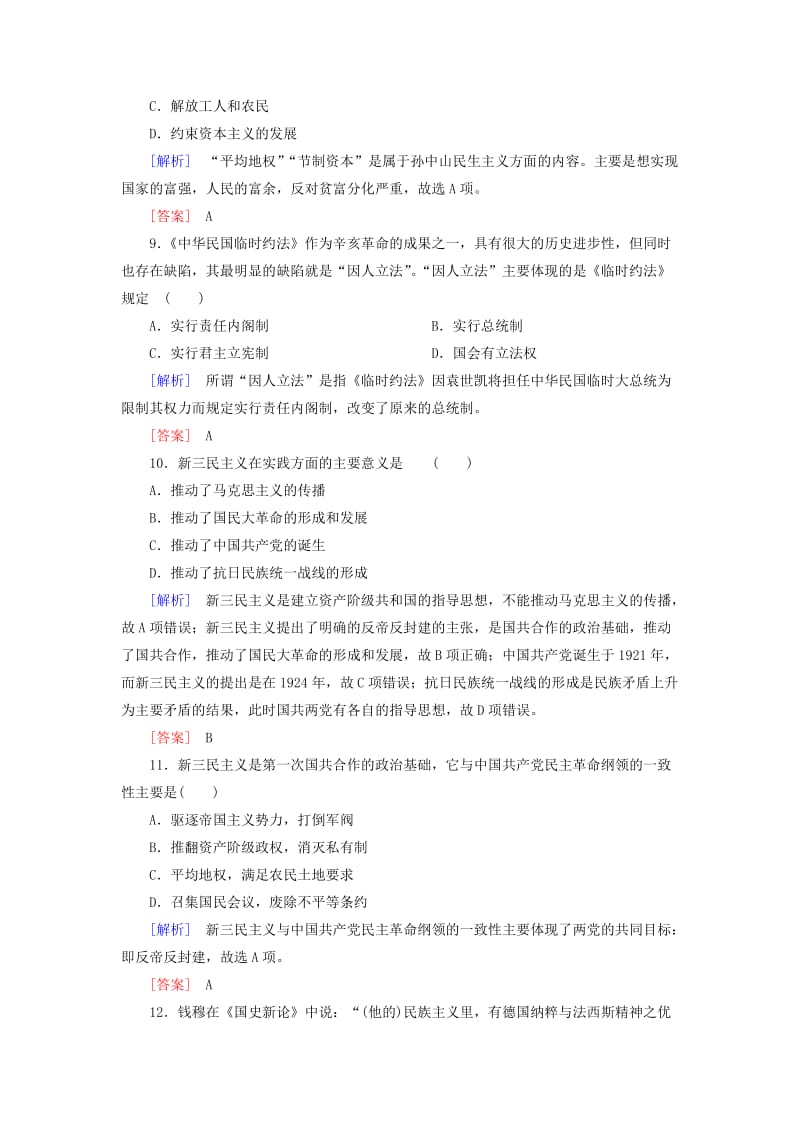 C．解放工人和农民

D．约束资本主义的发展

[解析]　“平均地权”“节制资本”是属于孙中山民生主义方面的内容。主要是想实现国家的富强，人民的富余，反对贫富分化严重，故选A项。

[答案]　A

9.《中华民国临时约法》作为辛亥革命的成果之一，具有很大的历史进步性，但同时也存在缺陷，其最明显的缺陷就是“因人立法”。“因人立法”主要体现的是《临时约法》规定　(　　)

A．实行责任内阁制　　B．实行总统制

C．实行君主立宪制　　D．国会有立法权

[解析]　所谓“因人立法”是指《临时约法》因袁世凯将担任中华民国临时大总统为限制其权力而规定实行责任内阁制，改变了原来的总统制。

[答案]　A

10．新三民主义在实践方面的主要意义是　(　　)

A．推动了马克思主义的传播

B．推动了国民大革命的形成和发展

C．推动了中国共产党的诞生

D．推动了抗日民族统一战线的形成

[解析]　新三民主义是建立资产阶级共和国的指导思想，不能推动马克思主义的传播，故A项错误；新三民主义提出了明确的反帝反封建的主张，是国共合作的政治基础，推动了国共合作，推动了国民大革命的形成和发展，故B项正确；中国共产党诞生于1921年，而新三民主义的提出是在1924年，故C项错误；抗日民族统一战线的形成是民族矛盾上升为主要矛盾的结果，此时国共两党有各自的指导思想，故D项错误。

[答案]　B

11．新三民主义是第一次国共合作的政治基础，它与中国共产党民主革命纲领的一致性主要是(　　)

A．驱逐帝国主义势力，打倒军阀

B．推翻资产阶级政权，消灭私有制

C．平均地权，满足农民土地要求

D．召集国民会议，废除不平等条约

[解析]　新三民主义与中国共产党民主革命纲领的一致性主要体现了两党的共同目标：即反帝反封建，故选A项。

[答案]　A

12．钱穆在《国史新论》中说：“(他的)民族主义里，有德国纳粹与法西斯精神之优